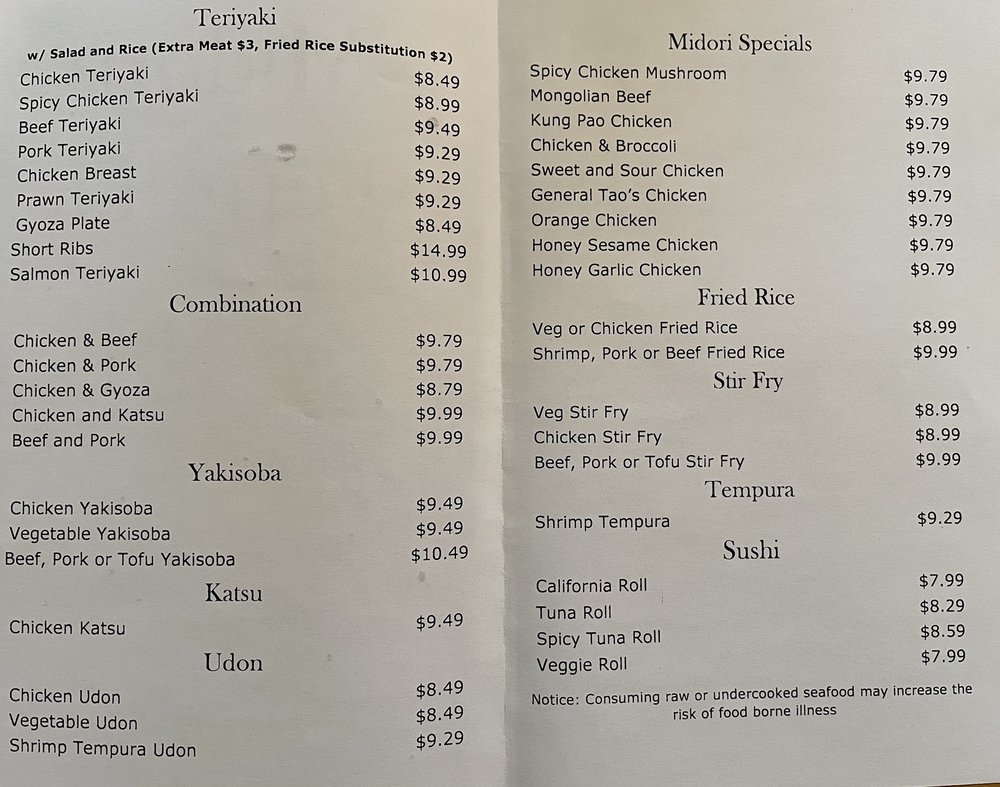 Teriyaki

w/ Salad and Rice (Extra Meat $3, Fried Rice Substitution $2)

Chicken Teriyaki $8.49
Spicy Chicken Teriyaki $8.99
Beef Teriyaki $9.49
Pork Teriyaki $9.29
Chicken Breast $9.29
Prawn Teriyaki $9.29
Gyoza Plate $8.49
Short Ribs $14.99
Salmon Teriyaki $10.99

Combination

Chicken & Beef $9.79
Chicken & Pork $9.79
Chicken & Gyoza $8.79
Chicken and Katsu $9.99
Beef and Pork $9.99

Yakisoba

Chicken Yakisoba $9.49
Vegetable Yakisoba $9.49
Beef, Pork or Tofu Yakisoba $10.49

Katsu

Chicken Katsu $9.49

Udon

Chicken Udon $8.49
Vegetable Udon $8.49
Shrimp Tempura Udon $9.29

Midori Specials

Spicy Chicken Mushroom $9.79
Mongolian Beef $9.79
Kung Pao Chicken $9.79
Chicken & Broccoli $9.79
Sweet and Sour Chicken $9.79
General Tao's Chicken $9.79
Orange Chicken $9.79
Honey Sesame Chicken $9.79
Honey Garlic Chicken $9.79

Fried Rice

Veg or Chicken Fried Rice $8.99
Shrimp, Pork or Beef Fried Rice $9.99

Stir Fry

Veg Stir Fry $8.99
Chicken Stir Fry $8.99
Beef, Pork or Tofu Stir Fry $9.99

Tempura

Shrimp Tempura $9.29

Sushi

California Roll $7.99
Tuna Roll $8.29
Spicy Tuna Roll $8.59
Veggie Roll $7.99

Notice: Consuming raw or undercooked seafood may increase the risk of food borne illness